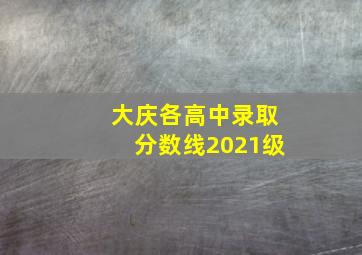 大庆各高中录取分数线2021级